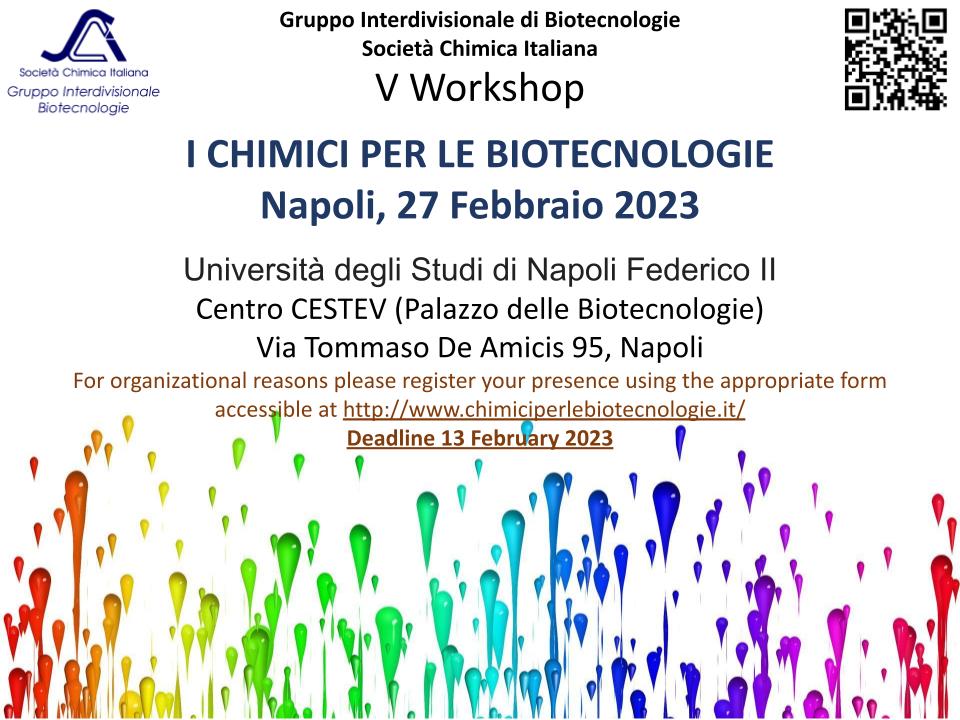 Società Chimica Italiana
Gruppo Interdivisionale Biotecnologie

Gruppo Interdivisionale di Biotecnologie
Società Chimica Italiana
V Workshop

I CHIMICI PER LE BIOTECNOLOGIE
Napoli, 27 Febbraio 2023

Università degli Studi di Napoli Federico II
Centro CESTEV (Palazzo delle Biotecnologie)
Via Tommaso De Amicis 95, Napoli
For organizational reasons please register your presence using the appropriate form accessible at http://www.chimiciperlebiotecnologie.it/
Deadline 13 February 2023